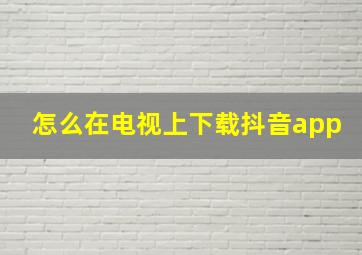 怎么在电视上下载抖音app